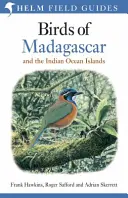 HELM FIELD GUIDES

Birds of Madagascar
and the Indian Ocean Islands

Frank Hawkins, Roger Safford and Adrian Skerrett